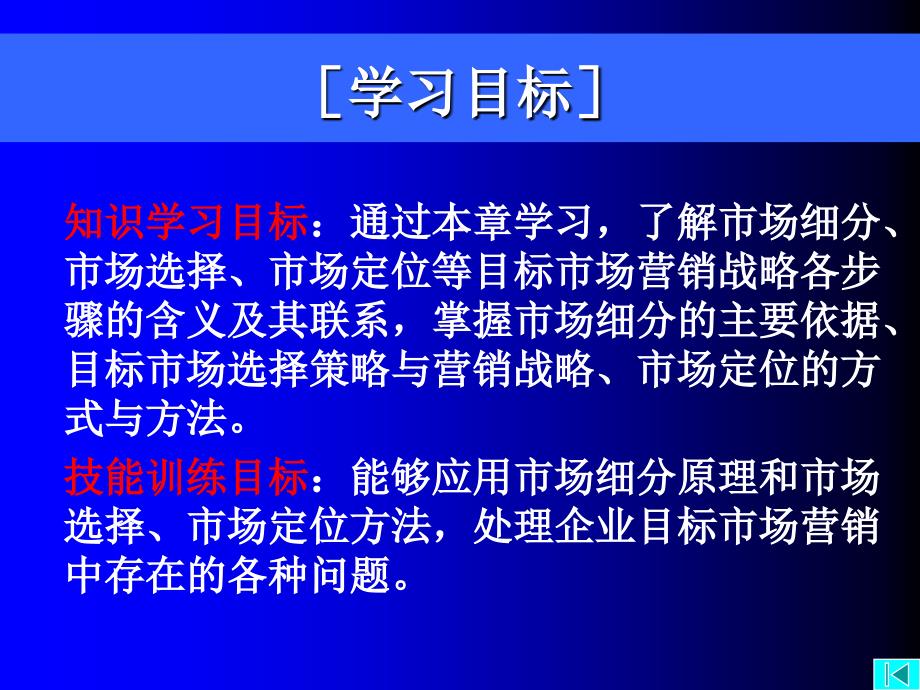 ［学习目标］

知识学习目标：通过本章学习，了解市场细分、市场选择、市场定位等目标市场营销战略各步骤的含义及其联系，掌握市场细分的主要依据、目标市场选择策略与营销战略、市场定位的方式与方法。

技能训练目标：能够应用市场细分原理和市场选择、市场定位方法，处理企业目标市场营销中存在的各种问题。